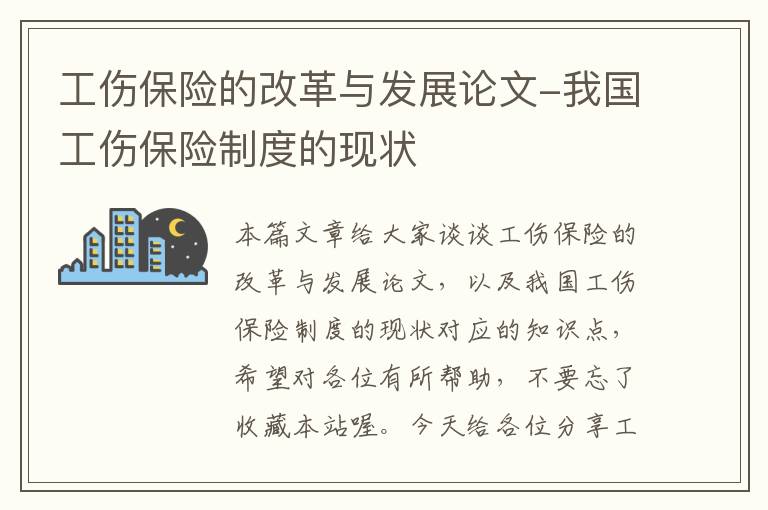 工伤保险的改革与发展论文–我国工伤保险制度的现状

本篇文章给大家谈谈工伤保险的改革与发展论文，以及我国工伤保险制度的现状对应的知识点，希望对各位有所帮助，不要忘了收藏本站喔。今天给各位分享工